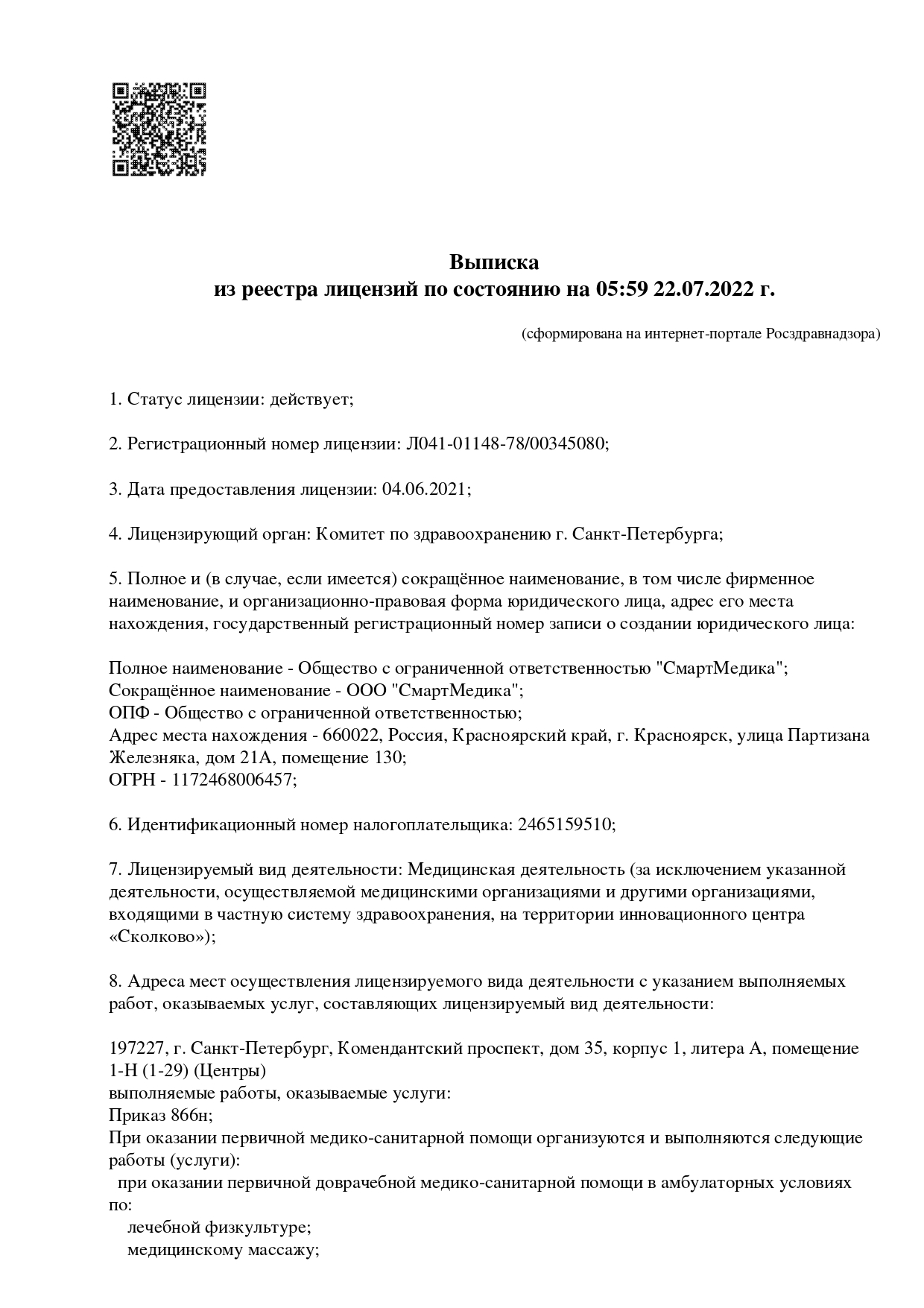 Выписка
из реестра лицензий по состоянию на 05:59 22.07.2022 г.

(сформирована на интернет-портале Росздравнадзора)

1. Статус лицензии: действует;

2. Регистрационный номер лицензии: Л041-01148-78/00345080;

3. Дата предоставления лицензии: 04.06.2021;

4. Лицензирующий орган: Комитет по здравоохранению г. Санкт-Петербурга;

5. Полное и (в случае, если имеется) сокращённое наименование, в том числе фирменное наименование, и организационно-правовая форма юридического лица, адрес его места нахождения, государственный регистрационный номер записи о создании юридического лица:

Полное наименование - Общество с ограниченной ответственностью "СмартМедика";
Сокращённое наименование - ООО "СмартМедика";
ОПФ - Общество с ограниченной ответственностью;
Адрес места нахождения - 660022, Россия, Красноярский край, г. Красноярск, улица Партизана Железняка, дом 21А, помещение 130;
ОГРН - 1172468006457;

6. Идентификационный номер налогоплательщика: 2465159510;

7. Лицензируемый вид деятельности: Медицинская деятельность (за исключением указанной деятельности, осуществляемой медицинскими организациями и другими организациями, входящими в частную систему здравоохранения, на территории инновационного центра «Сколково»);

8. Адреса мест осуществления лицензируемого вида деятельности с указанием выполняемых работ, оказываемых услуг, составляющих лицензируемый вид деятельности:

197227, г. Санкт-Петербург, Комендантский проспект, дом 35, корпус 1, литера А, помещение 1-Н (1-29) (Центры)
выполняемые работы, оказываемые услуги:
Приказ 866н;
При оказании первичной медико-санитарной помощи организуются и выполняются следующие работы (услуги):
при оказании первичной доврачебной медико-санитарной помощи в амбулаторных условиях по:
лечебной физкультуре;
медицинскому массажу;